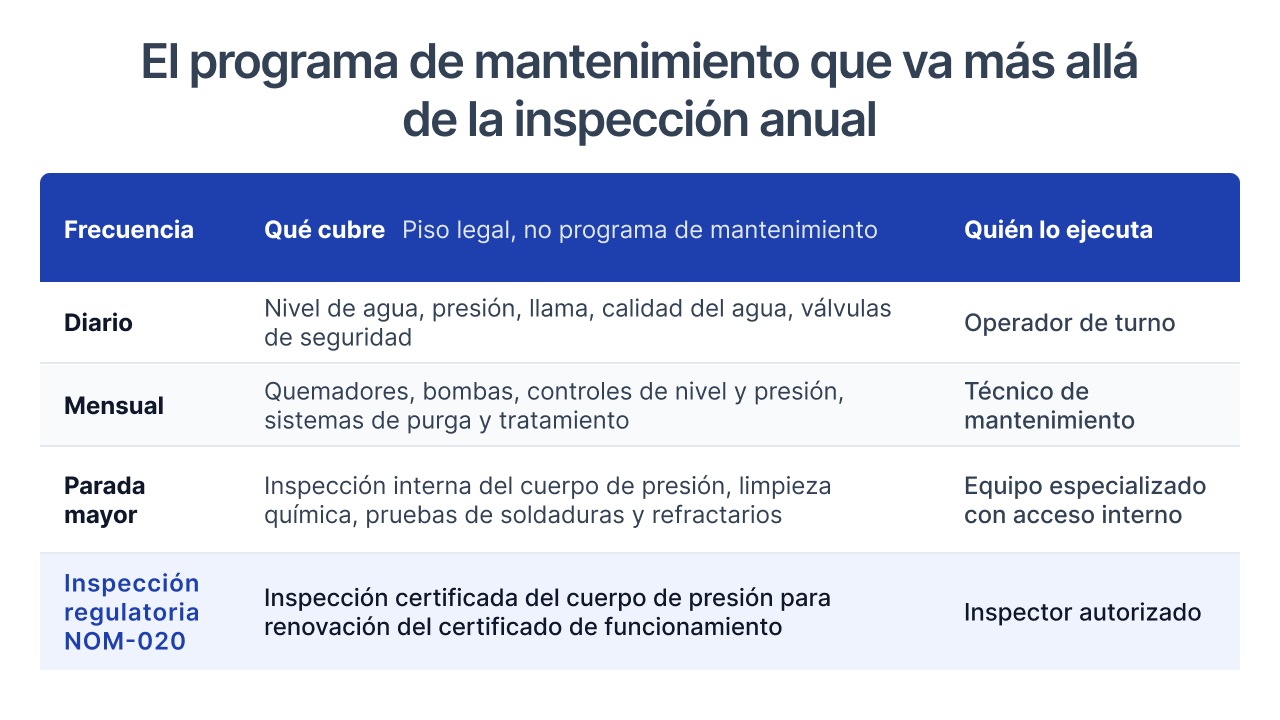 El programa de mantenimiento que va más allá de la inspección anual

| Frecuencia | Qué cubre Piso legal, no programa de mantenimiento | Quién lo ejecuta |
|---|---|---|
| Diario | Nivel de agua, presión, llama, calidad del agua, válvulas de seguridad | Operador de turno |
| Mensual | Quemadores, bombas, controles de nivel y presión, sistemas de purga y tratamiento | Técnico de mantenimiento |
| Parada mayor | Inspección interna del cuerpo de presión, limpieza química, pruebas de soldaduras y refractarios | Equipo especializado con acceso interno |
| Inspección regulatoria NOM-020 | Inspección certificada del cuerpo de presión para renovación del certificado de funcionamiento | Inspector autorizado |